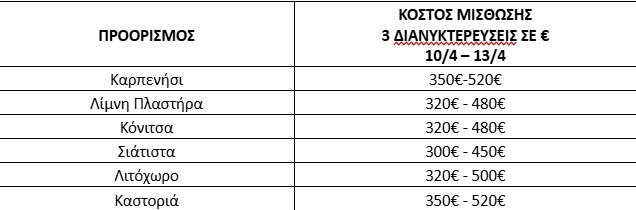 | ΠΡΟΟΡΙΣΜΟΣ | ΚΟΣΤΟΣ ΜΙΣΘΩΣΗΣ 3 ΔΙΑΝΥΚΤΕΡΕΥΣΕΙΣ ΣΕ € 10/4 – 13/4 |
|---|---|
| Καρπενήσι | 350€-520€ |
| Λίμνη Πλαστήρα | 320€ - 480€ |
| Κόνιτσα | 320€ - 480€ |
| Σιάτιστα | 300€ - 450€ |
| Λιτόχωρο | 320€ - 500€ |
| Καστοριά | 350€ - 520€ |